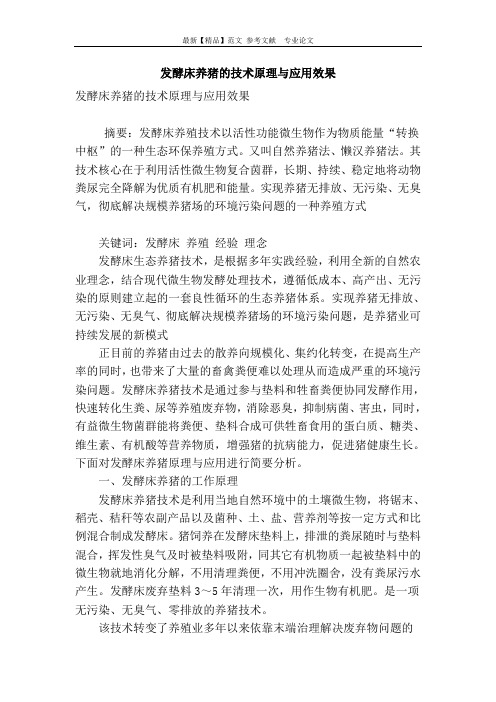 最新【精品】范文 参考文献 专业论文

发酵床养猪的技术原理与应用效果

发酵床养猪的技术原理与应用效果

摘要：发酵床养殖技术以活性功能微生物作为物质能量“转换中枢”的一种生态环保养殖方式。又叫自然养猪法、懒汉养猪法。其技术核心在于利用活性微生物复合菌群，长期、持续、稳定地将动物粪尿完全降解为优质有机肥和能量。实现养猪无排放、无污染、无臭气，彻底解决规模养猪场的环境污染问题的一种养殖方式

关键词：发酵床 养殖 经验 理念

发酵床生态养猪技术，是根据多年实践经验，利用全新的自然农业理念，结合现代微生物发酵处理技术，遵循低成本、高产出、无污染的原则建立起的一套良性循环的生态养猪体系。实现养猪无排放、无污染、无臭气、彻底解决规模养猪场的环境污染问题，是养猪业可持续发展的新模式

正目前的养猪由过去的散养向规模化、集约化转变，在提高生产率的同时，也带来了大量的畜禽粪便难以处理从而造成严重的环境污染问题。发酵床养猪技术是通过参与垫料和牲畜粪便协同发酵作用，快速转化生粪、尿等养殖废弃物，消除恶臭，抑制病菌、害虫，同时，有益微生物菌群能将粪便、垫料合成可供牲畜食用的蛋白质、糖类、维生素、有机酸等营养物质，增强猪的抗病能力，促进猪健康生长。下面对发酵床养猪原理与应用进行简要分析。

一、发酵床养猪的工作原理

发酵床养猪技术是利用当地自然环境中的土壤微生物，将锯末、稻壳、秸秆等农副产品以及菌种、土、盐、营养剂等按一定方式和比例混合制成发酵床。猪饲养在发酵床垫料上，排泄的粪尿随时与垫料混合，挥发性臭气及时被垫料吸附，同其它有机物质一起被垫料中的微生物就地消化分解，不用清理粪便，不用冲洗圈舍，没有粪尿污水产生。发酵床废弃垫料3～5年清理一次，用作生物有机肥。是一项无污染、无臭气、零排放的养猪技术。

该技术转变了养殖业多年以来依靠末端治理解决废弃物问题的